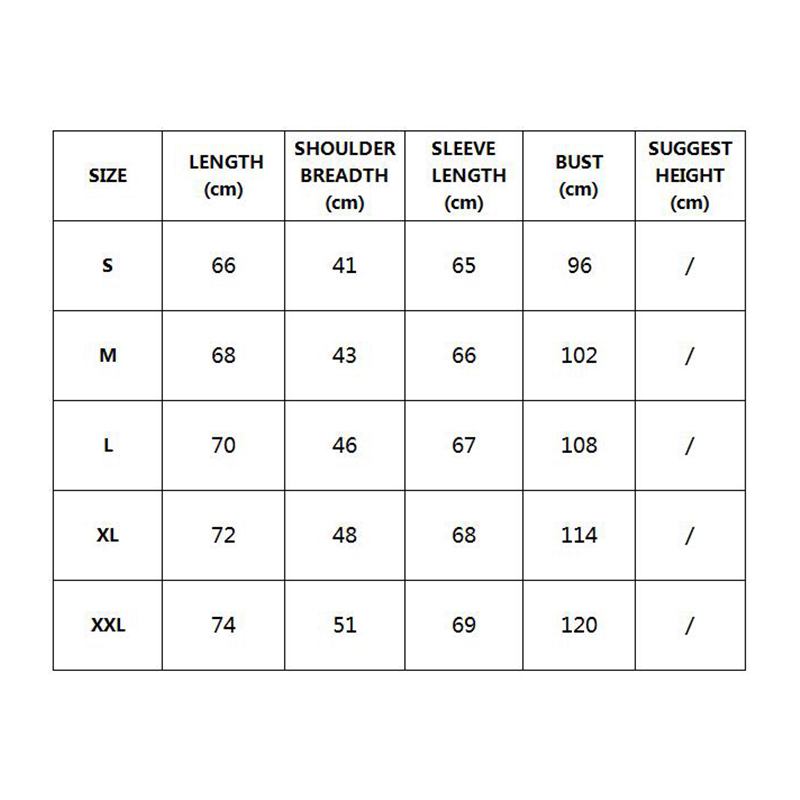 | SIZE | LENGTH (cm) | SHOULDER BREADTH (cm) | SLEEVE LENGTH (cm) | BUST (cm) | SUGGEST HEIGHT (cm) |
|---|---|---|---|---|---|
| S | 66 | 41 | 65 | 96 | / |
| M | 68 | 43 | 66 | 102 | / |
| L | 70 | 46 | 67 | 108 | / |
| XL | 72 | 48 | 68 | 114 | / |
| XXL | 74 | 51 | 69 | 120 | / |